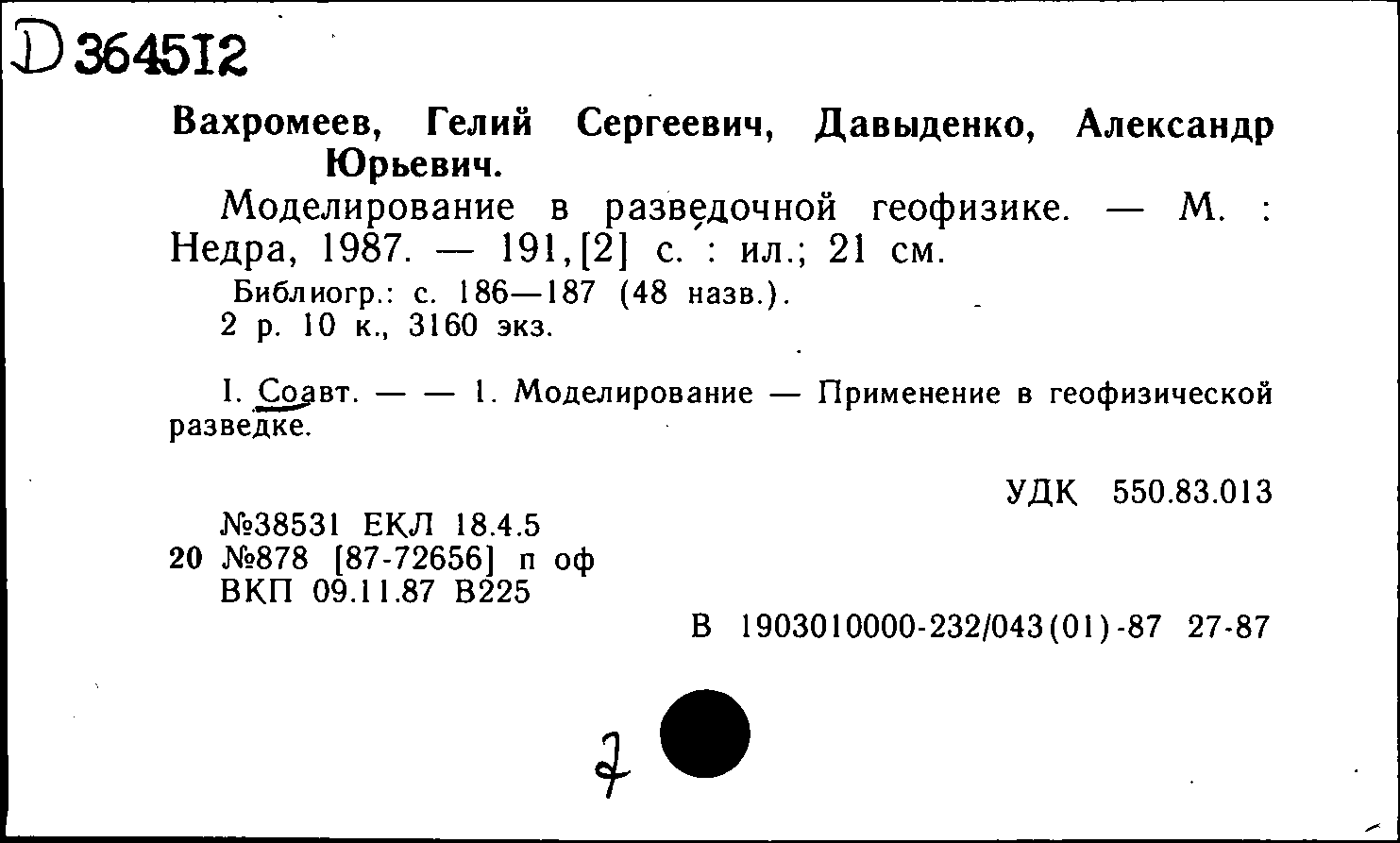 D 364512

Вахромеев, Гелий Сергеевич, Давыденко, Александр Юрьевич.

Моделирование в разведочной геофизике. — М. : Недра, 1987. — 191,[2] с. : ил.; 21 см.

Библиогр.: с. 186—187 (48 назв.).
2 р. 10 к., 3160 экз.

I. Соавт. — — 1. Моделирование — Применение в геофизической разведке.

УДК 550.83.013

№38531 ЕКЛ 18.4.5
20 №878 [87-72656] п оф
ВКП 09.11.87 В225

В 1903010000-232/043(01)-87 27-87

7